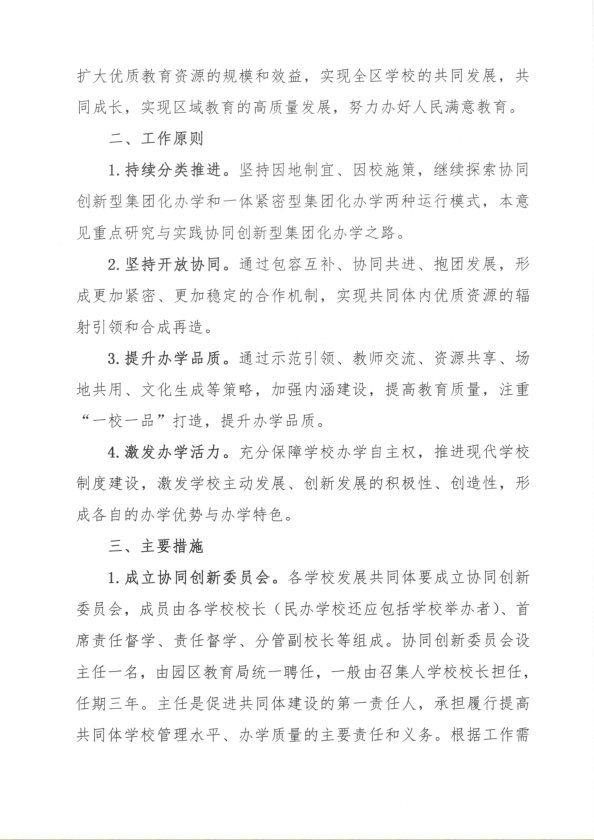 扩大优质教育资源的规模和效益，实现全区学校的共同发展，共同成长，实现区域教育的高质量发展，努力办好人民满意教育。

二、工作原则

1. 持续分类推进。坚持因地制宜、因校施策，继续探索协同创新型集团化办学和一体紧密型集团化办学两种运行模式，本意见重点研究与实践协同创新型集团化办学之路。

2. 坚持开放协同。通过包容互补、协同共进、抱团发展，形成更加紧密、更加稳定的合作机制，实现共同体内优质资源的辐射引领和合成再造。

3. 提升办学品质。通过示范引领、教师交流、资源共享、场地共用、文化生成等策略，加强内涵建设，提高教育质量，注重“一校一品”打造，提升办学品质。

4. 激发办学活力。充分保障学校办学自主权，推进现代学校制度建设，激发学校主动发展、创新发展的积极性、创造性，形成各自的办学优势与办学特色。

三、主要措施

1. 成立协同创新委员会。各学校发展共同体要成立协同创新委员会，成员由各学校校长（民办学校还应包括学校举办者）、首席责任督学、责任督学、分管副校长等组成。协同创新委员会设主任一名，由园区教育局统一聘任，一般由召集人学校校长担任，任期三年。主任是促进共同体建设的第一责任人，承担履行提高共同体学校管理水平、办学质量的主要责任和义务。根据工作需